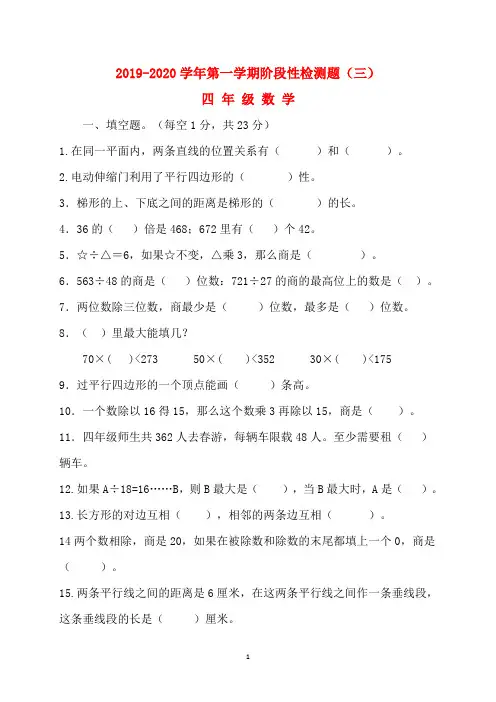 2019-2020 学年第一学期阶段性检测题（三）

四 年 级 数 学

一、填空题。（每空 1 分，共 23 分）

1.在同一平面内，两条直线的位置关系有（　　）和（　　）。

2.电动伸缩门利用了平行四边形的（　　）性。

3．梯形的上、下底之间的距离是梯形的（　　）的长。

4．36 的（　）倍是 468；672 里有（　）个 42。

5．☆÷△＝6，如果☆不变，△乘 3，那么商是（　　）。

6．563÷48 的商是（　）位数；721÷27 的商的最高位上的数是（　）。

7．两位数除三位数，商最少是（　　）位数，最多是（　）位数。

8．（　）里最大能填几？

70×（　）<273　　50×（　）<352　　30×（　）<175

9．过平行四边形的一个顶点能画（　　）条高。

10．一个数除以 16 得 15，那么这个数乘 3 再除以 15，商是（　　）。

11．四年级师生共 362 人去春游，每辆车限载 48 人。至少需要租（　）辆车。

12.如果 A÷18=16……B，则 B 最大是（　　），当 B 最大时，A 是（　）。

13.长方形的对边互相（　　），相邻的两条边互相（　　）。

14 两个数相除，商是 20，如果在被除数和除数的末尾都填上一个 0，商是（　　）。

15.两条平行线之间的距离是 6 厘米，在这两条平行线之间作一条垂线段，这条垂线段的长是（　　）厘米。

1